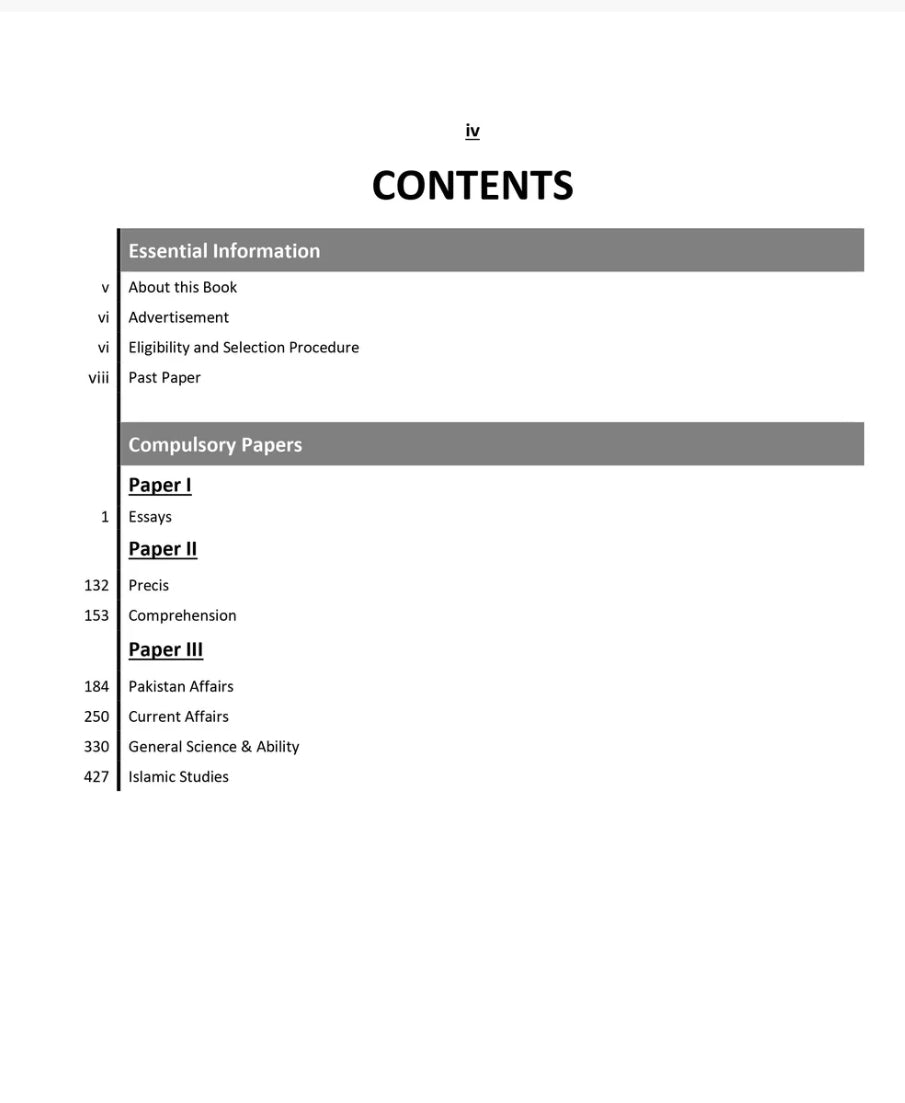 iv

CONTENTS

Essential Information

v About this Book
vi Advertisement
vi Eligibility and Selection Procedure
viii Past Paper

Compulsory Papers

Paper I

1 Essays

Paper II

132 Precis
153 Comprehension

Paper III

184 Pakistan Affairs
250 Current Affairs
330 General Science & Ability
427 Islamic Studies